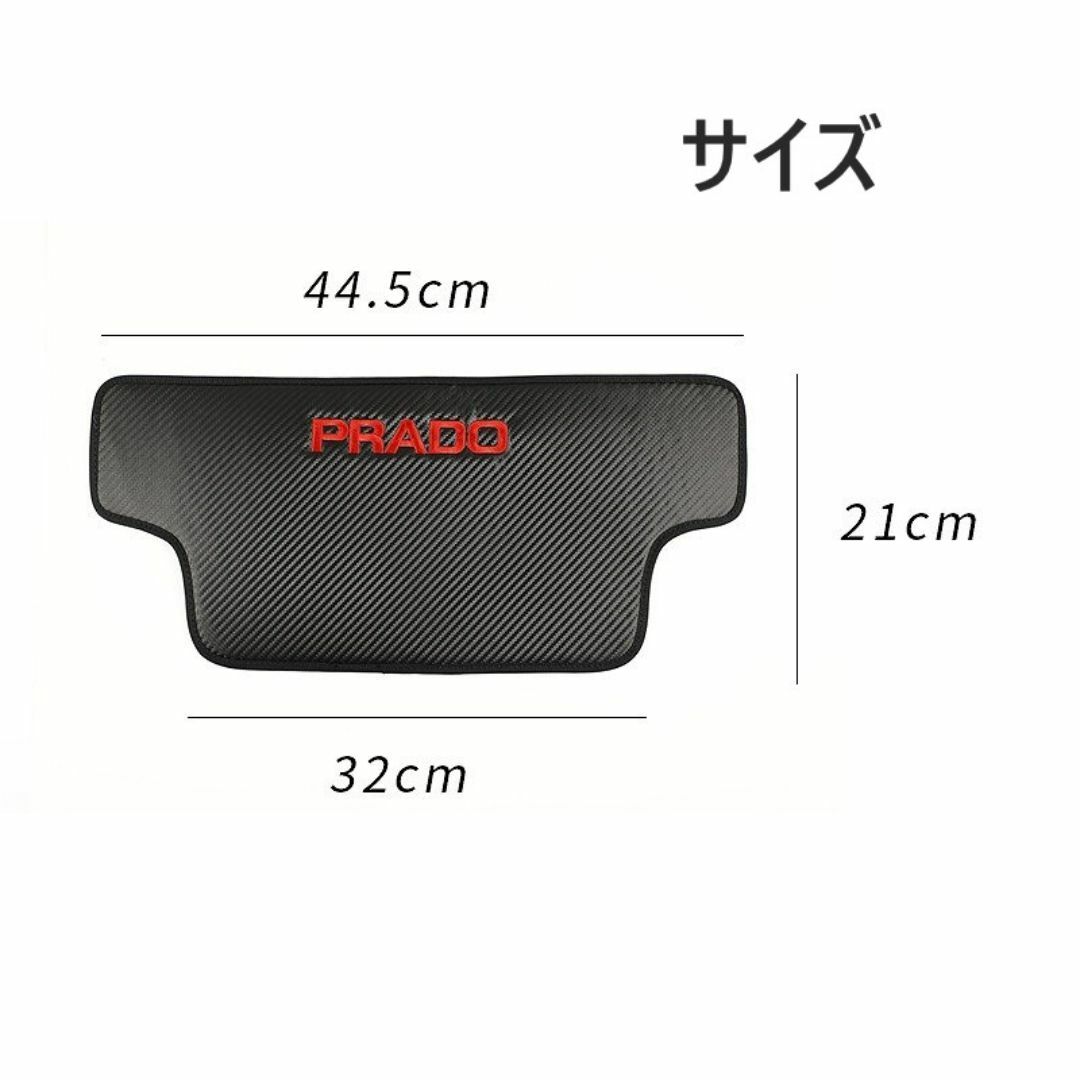 サイズ

44.5cm

PRADO

21cm

32cm